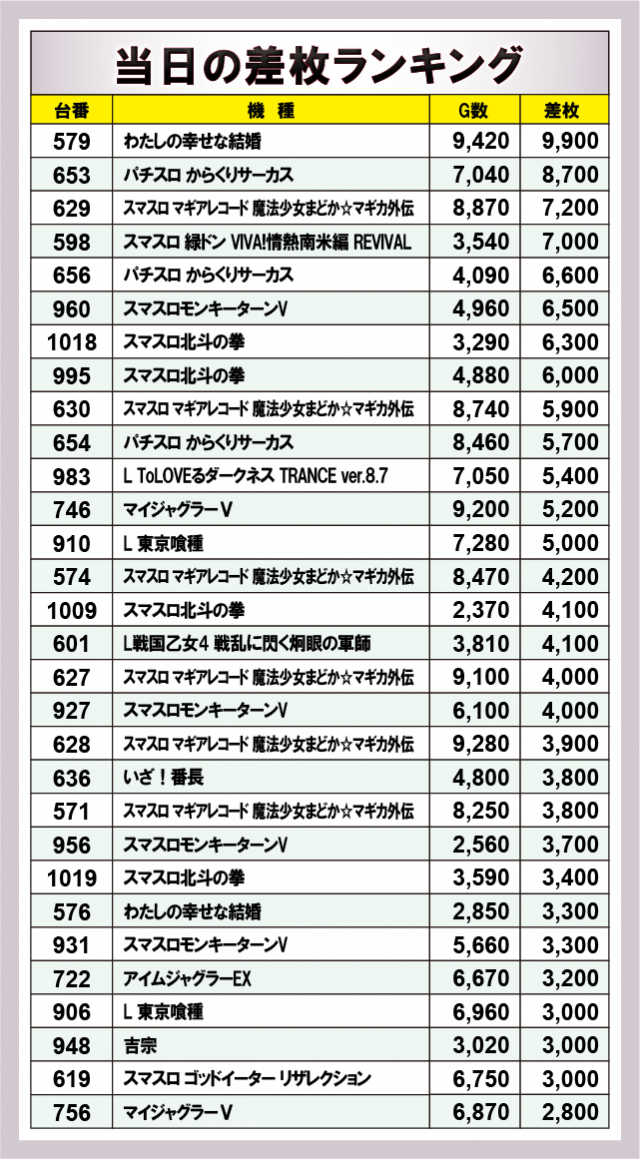 当日の差枚ランキング

| 台番 | 機種 | G数 | 差枚 |
|---|---|---|---|
| 579 | わたしの幸せな結婚 | 9,420 | 9,900 |
| 653 | パチスロ からくりサーカス | 7,040 | 8,700 |
| 629 | スマスロ マギアレコード 魔法少女まどか☆マギカ外伝 | 8,870 | 7,200 |
| 598 | スマスロ 緑ドン VIVA!情熱南米編 REVIVAL | 3,540 | 7,000 |
| 656 | パチスロ からくりサーカス | 4,090 | 6,600 |
| 960 | スマスロモンキーターンV | 4,960 | 6,500 |
| 1018 | スマスロ北斗の拳 | 3,290 | 6,300 |
| 995 | スマスロ北斗の拳 | 4,880 | 6,000 |
| 630 | スマスロ マギアレコード 魔法少女まどか☆マギカ外伝 | 8,740 | 5,900 |
| 654 | パチスロ からくりサーカス | 8,460 | 5,700 |
| 983 | L ToLOVEるダークネス TRANCE ver.8.7 | 7,050 | 5,400 |
| 746 | マイジャグラーV | 9,200 | 5,200 |
| 910 | L 東京喰種 | 7,280 | 5,000 |
| 574 | スマスロ マギアレコード 魔法少女まどか☆マギカ外伝 | 8,470 | 4,200 |
| 1009 | スマスロ北斗の拳 | 2,370 | 4,100 |
| 601 | L戦国乙女4 戦乱に閃く炯眼の軍師 | 3,810 | 4,100 |
| 627 | スマスロ マギアレコード 魔法少女まどか☆マギカ外伝 | 9,100 | 4,000 |
| 927 | スマスロモンキーターンV | 6,100 | 4,000 |
| 628 | スマスロ マギアレコード 魔法少女まどか☆マギカ外伝 | 9,280 | 3,900 |
| 636 | いざ！番長 | 4,800 | 3,800 |
| 571 | スマスロ マギアレコード 魔法少女まどか☆マギカ外伝 | 8,250 | 3,800 |
| 956 | スマスロモンキーターンV | 2,560 | 3,700 |
| 1019 | スマスロ北斗の拳 | 3,590 | 3,400 |
| 576 | わたしの幸せな結婚 | 2,850 | 3,300 |
| 931 | スマスロモンキーターンV | 5,660 | 3,300 |
| 722 | アイムジャグラーEX | 6,670 | 3,200 |
| 906 | L 東京喰種 | 6,960 | 3,000 |
| 948 | 吉宗 | 3,020 | 3,000 |
| 619 | スマスロ ゴッドイーター リザレクション | 6,750 | 3,000 |
| 756 | マイジャグラーV | 6,870 | 2,800 |